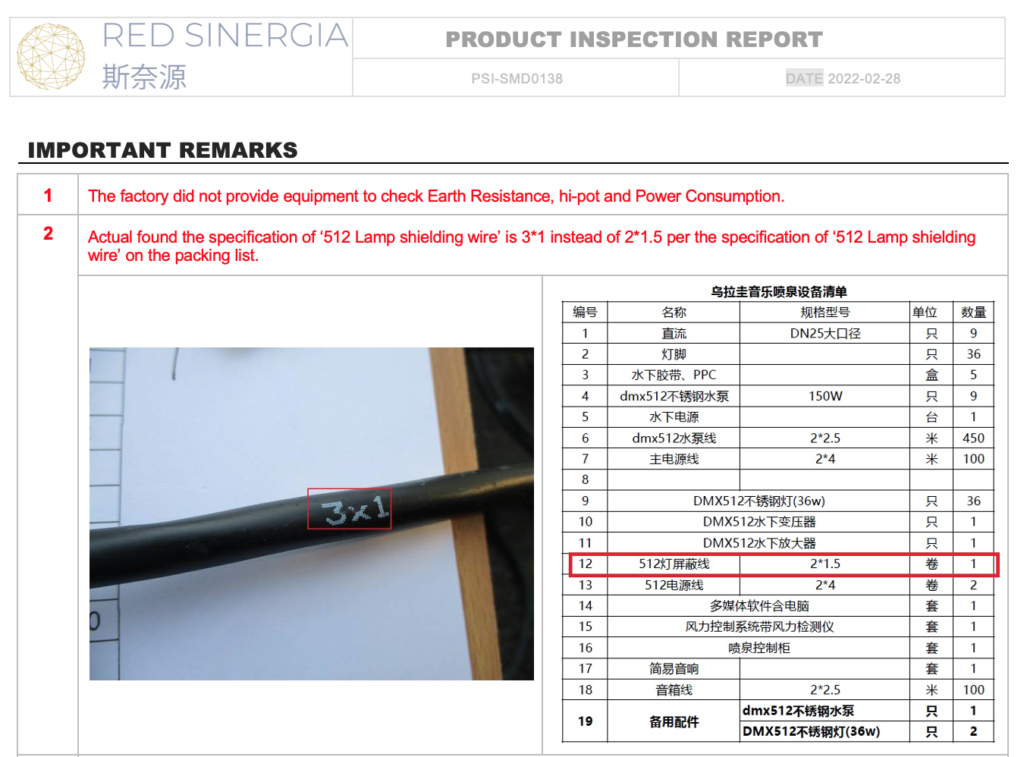 RED SINERGIA
斯奈源

PRODUCT INSPECTION REPORT

PSI-SMD0138

DATE 2022-02-28

IMPORTANT REMARKS

1

The factory did not provide equipment to check Earth Resistance, hi-pot and Power Consumption.

2

Actual found the specification of '512 Lamp shielding wire' is 3*1 instead of 2*1.5 per the specification of '512 Lamp shielding wire' on the packing list.

3x1

乌拉圭音乐喷泉设备清单

| 编号 | 名称 | 规格型号 | 单位 | 数量 |
|---|---|---|---|---|
| 1 | 直流 | DN25大口径 | 只 | 9 |
| 2 | 灯脚 | | 只 | 36 |
| 3 | 水下胶带、PPC | | 盒 | 5 |
| 4 | dmx512不锈钢水泵 | 150W | 只 | 9 |
| 5 | 水下电源 | | 台 | 1 |
| 6 | dmx512水泵线 | 2*2.5 | 米 | 450 |
| 7 | 主电源线 | 2*4 | 米 | 100 |
| 8 | | | | |
| 9 | DMX512不锈钢灯(36w) | | 只 | 36 |
| 10 | DMX512水下变压器 | | 只 | 1 |
| 11 | DMX512水下放大器 | | 只 | 1 |
| 12 | 512灯屏蔽线 | 2*1.5 | 卷 | 1 |
| 13 | 512电源线 | 2*4 | 卷 | 2 |
| 14 | 多媒体软件含电脑 | | 套 | 1 |
| 15 | 风力控制系统带风力检测仪 | | 套 | 1 |
| 16 | 喷泉控制柜 | | 套 | 1 |
| 17 | 简易音响 | | 套 | 1 |
| 18 | 音箱线 | 2*2.5 | 米 | 100 |
| 19 | 备用配件 | dmx512不锈钢水泵 | 只 | 1 |
| | | DMX512不锈钢灯(36w) | 只 | 2 |